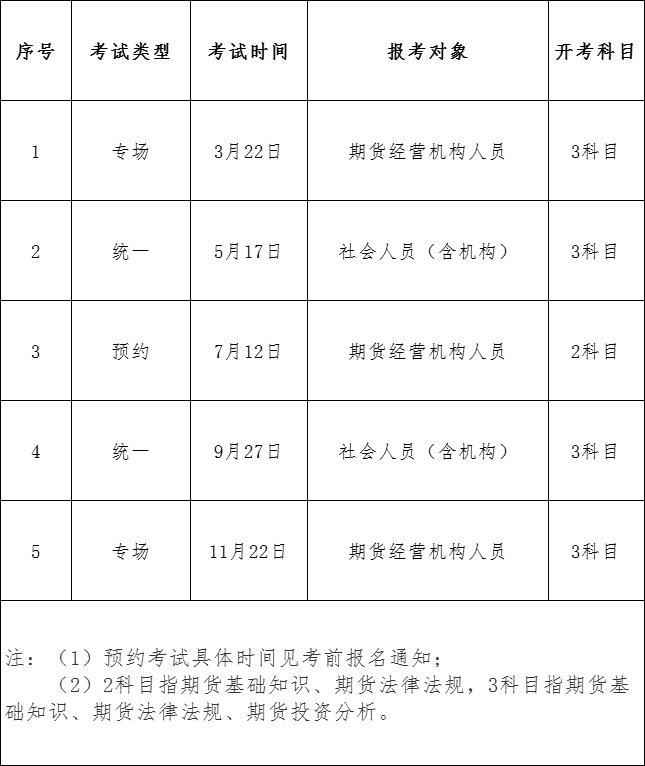 | 序号 | 考试类型 | 考试时间 | 报考对象 | 开考科目 |
|---|---|---|---|---|
| 1 | 专场 | 3月22日 | 期货经营机构人员 | 3科目 |
| 2 | 统一 | 5月17日 | 社会人员（含机构） | 3科目 |
| 3 | 预约 | 7月12日 | 期货经营机构人员 | 2科目 |
| 4 | 统一 | 9月27日 | 社会人员（含机构） | 3科目 |
| 5 | 专场 | 11月22日 | 期货经营机构人员 | 3科目 |

注：（1）预约考试具体时间见考前报名通知；
（2）2科目指期货基础知识、期货法律法规，3科目指期货基础知识、期货法律法规、期货投资分析。